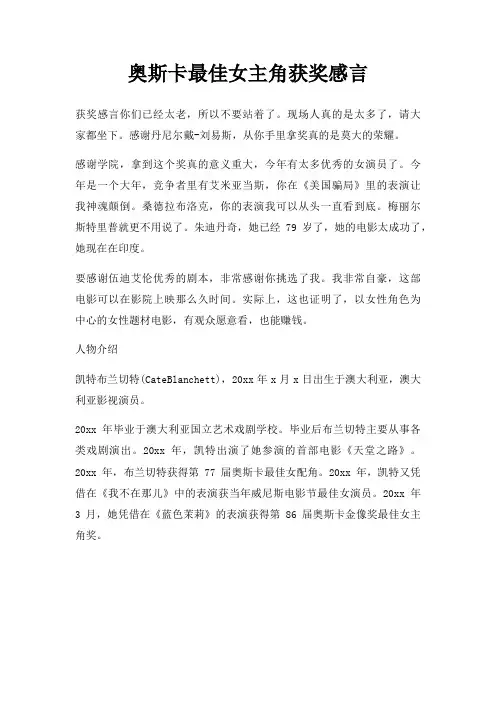 奥斯卡最佳女主角获奖感言

获奖感言你们已经太老，所以不要站着了。现场人真的是太多了，请大家都坐下。感谢丹尼尔戴-刘易斯，从你手里拿奖真的是莫大的荣耀。

感谢学院，拿到这个奖真的意义重大，今年有太多优秀的女演员了。今年是一个大年，竞争者里有艾米亚当斯，你在《美国骗局》里的表演让我神魂颠倒。桑德拉布洛克，你的表演我可以从头一直看到底。梅丽尔斯特里普就更不用说了。朱迪丹奇，她已经 79 岁了，她的电影太成功了，她现在在印度。

要感谢伍迪艾伦优秀的剧本，非常感谢你挑选了我。我非常自豪，这部电影可以在影院上映那么久时间。实际上，这也证明了，以女性角色为中心的女性题材电影，有观众愿意看，也能赚钱。

人物介绍

凯特布兰切特(CateBlanchett)，20xx 年 x 月 x 日出生于澳大利亚，澳大利亚影视演员。

20xx 年毕业于澳大利亚国立艺术戏剧学校。毕业后布兰切特主要从事各类戏剧演出。20xx 年，凯特出演了她参演的首部电影《天堂之路》。20xx 年，布兰切特获得第 77 届奥斯卡最佳女配角。20xx 年，凯特又凭借在《我不在那儿》中的表演获当年威尼斯电影节最佳女演员。20xx 年 3 月，她凭借在《蓝色茉莉》的表演获得第 86 届奥斯卡金像奖最佳女主角奖。